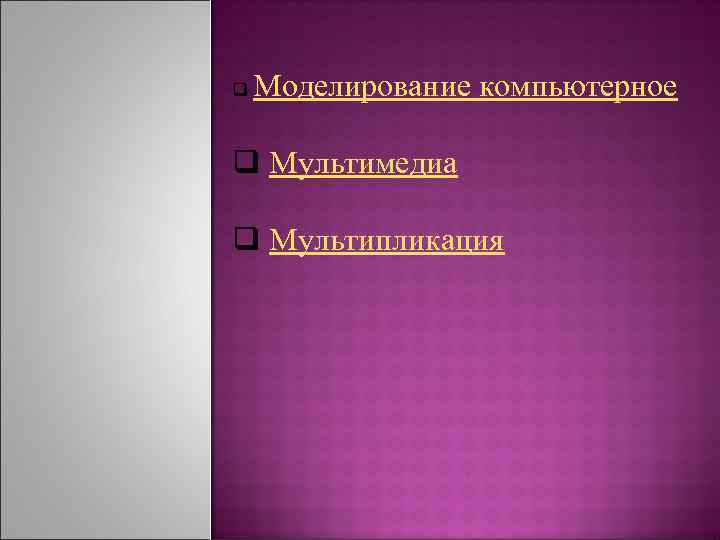 Моделирование компьютерное

Мультимедиа

Мультипликация